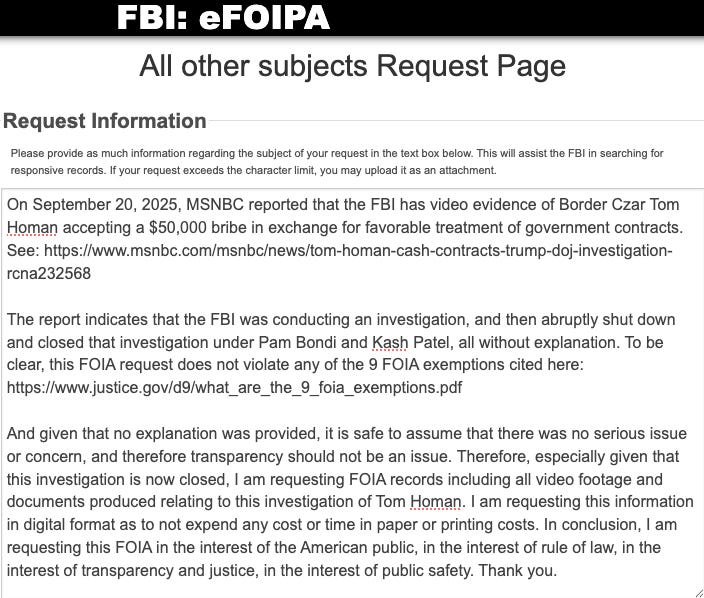 FBI: eFOIPA

All other subjects Request Page

Request Information

Please provide as much information regarding the subject of your request in the text box below. This will assist the FBI in searching for responsive records. If your request exceeds the character limit, you may upload it as an attachment.

On September 20, 2025, MSNBC reported that the FBI has video evidence of Border Czar Tom Homan accepting a $50,000 bribe in exchange for favorable treatment of government contracts. See: https://www.msnbc.com/msnbc/news/tom-homan-cash-contracts-trump-doj-investigation-rcna232568

The report indicates that the FBI was conducting an investigation, and then abruptly shut down and closed that investigation under Pam Bondi and Kash Patel, all without explanation. To be clear, this FOIA request does not violate any of the 9 FOIA exemptions cited here: https://www.justice.gov/d9/what_are_the_9_foia_exemptions.pdf

And given that no explanation was provided, it is safe to assume that there was no serious issue or concern, and therefore transparency should not be an issue. Therefore, especially given that this investigation is now closed, I am requesting FOIA records including all video footage and documents produced relating to this investigation of Tom Homan. I am requesting this information in digital format as to not expend any cost or time in paper or printing costs. In conclusion, I am requesting this FOIA in the interest of the American public, in the interest of rule of law, in the interest of transparency and justice, in the interest of public safety. Thank you.